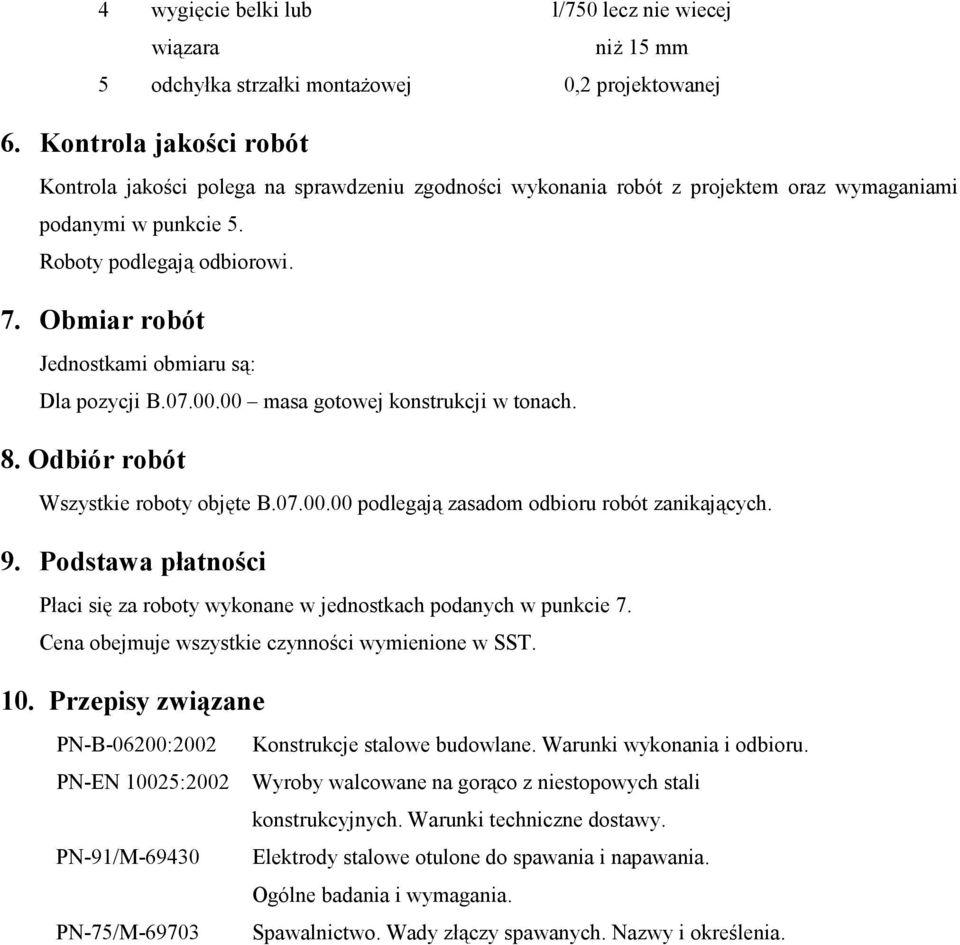 | 4 | wygięcie belki lub wiązara | l/750 lecz nie wiecej niż 15 mm |
|---|---|---|
| 5 | odchyłka strzałki montażowej | 0,2 projektowanej |

6. Kontrola jakości robót

Kontrola jakości polega na sprawdzeniu zgodności wykonania robót z projektem oraz wymaganiami podanymi w punkcie 5.

Roboty podlegają odbiorowi.

7. Obmiar robót

Jednostkami obmiaru są:

Dla pozycji B.07.00.00 – masa gotowej konstrukcji w tonach.

8. Odbiór robót

Wszystkie roboty objęte B.07.00.00 podlegają zasadom odbioru robót zanikających.

9. Podstawa płatności

Płaci się za roboty wykonane w jednostkach podanych w punkcie 7.

Cena obejmuje wszystkie czynności wymienione w SST.

10. Przepisy związane

| PN-B-06200:2002 | Konstrukcje stalowe budowlane. Warunki wykonania i odbioru. |
|---|---|
| PN-EN 10025:2002 | Wyroby walcowane na gorąco z niestopowych stali konstrukcyjnych. Warunki techniczne dostawy. |
| PN-91/M-69430 | Elektrody stalowe otulone do spawania i napawania. Ogólne badania i wymagania. |
| PN-75/M-69703 | Spawalnictwo. Wady złączy spawanych. Nazwy i określenia. |